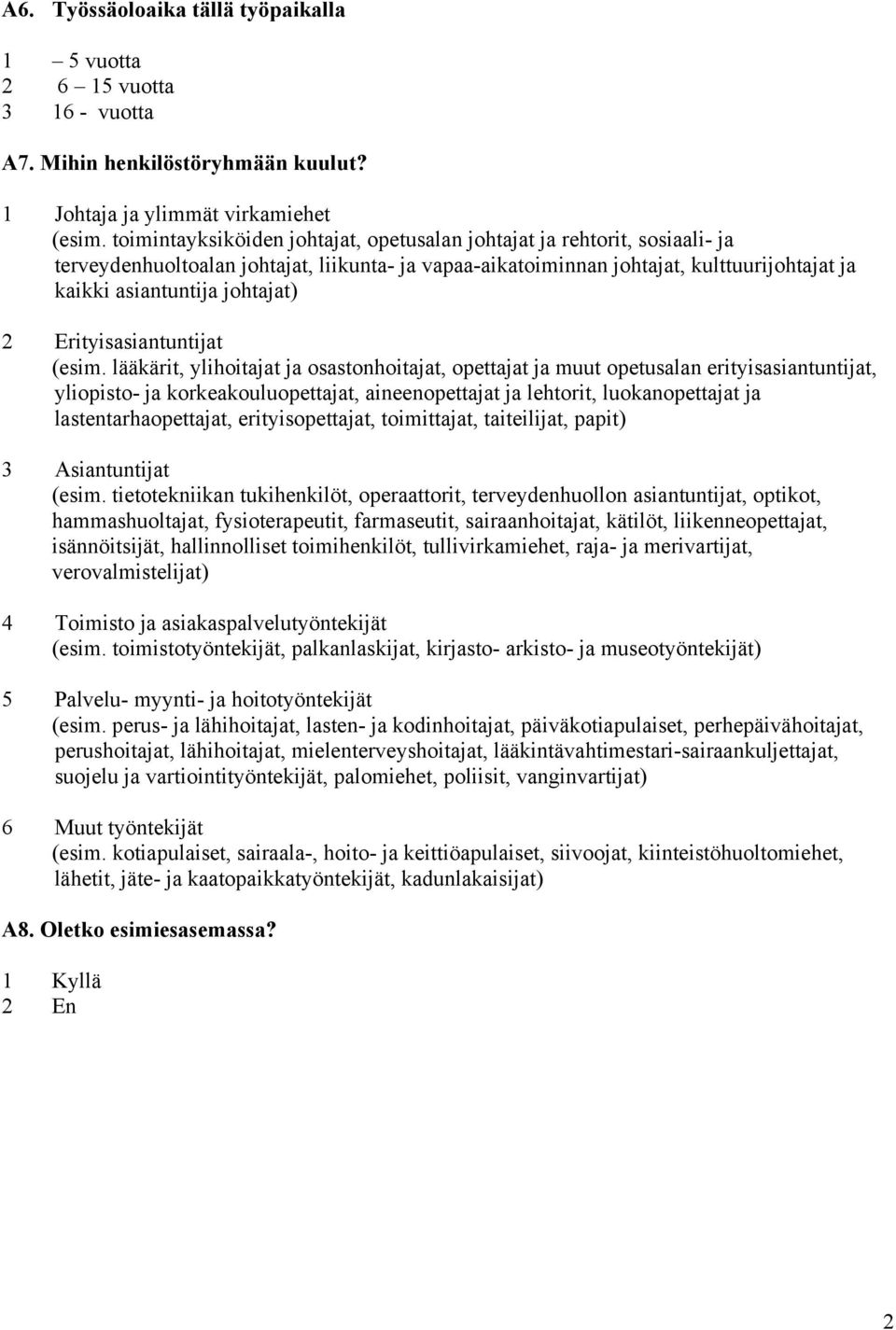 A6. Työssäoloaika tällä työpaikalla

1 – 5 vuotta
2 6 – 15 vuotta
3 16 - vuotta

A7. Mihin henkilöstöryhmään kuulut?

1 Johtaja ja ylimmät virkamiehet
(esim. toimintayksiköiden johtajat, opetusalan johtajat ja rehtorit, sosiaali- ja terveydenhuoltoalan johtajat, liikunta- ja vapaa-aikatoiminnan johtajat, kulttuurijohtajat ja kaikki asiantuntija johtajat)

2 Erityisasiantuntijat
(esim. lääkärit, ylihoitajat ja osastonhoitajat, opettajat ja muut opetusalan erityisasiantuntijat, yliopisto- ja korkeakouluopettajat, aineenopettajat ja lehtorit, luokanopettajat ja lastentarhaopettajat, erityisopettajat, toimittajat, taiteilijat, papit)

3 Asiantuntijat
(esim. tietotekniikan tukihenkilöt, operaattorit, terveydenhuollon asiantuntijat, optikot, hammashuoltajat, fysioterapeutit, farmaseutit, sairaanhoitajat, kätilöt, liikenneopettajat, isännöitsijät, hallinnolliset toimihenkilöt, tullivirkamiehet, raja- ja merivartijat, verovalmistelijat)

4 Toimisto ja asiakaspalvelutyöntekijät
(esim. toimistotyöntekijät, palkanlaskijat, kirjasto- arkisto- ja museotyöntekijät)

5 Palvelu- myynti- ja hoitotyöntekijät
(esim. perus- ja lähihoitajat, lasten- ja kodinhoitajat, päiväkotiapulaiset, perhepäivähoitajat, perushoitajat, lähihoitajat, mielenterveyshoitajat, lääkintävahtimestari-sairaankuljettajat, suojelu ja vartiointityöntekijät, palomiehet, poliisit, vanginvartijat)

6 Muut työntekijät
(esim. kotiapulaiset, sairaala-, hoito- ja keittiöapulaiset, siivoojat, kiinteistöhuoltomiehet, lähetit, jäte- ja kaatopaikkatyöntekijät, kadunlakaisijat)

A8. Oletko esimiesasemassa?

1 Kyllä
2 En

2